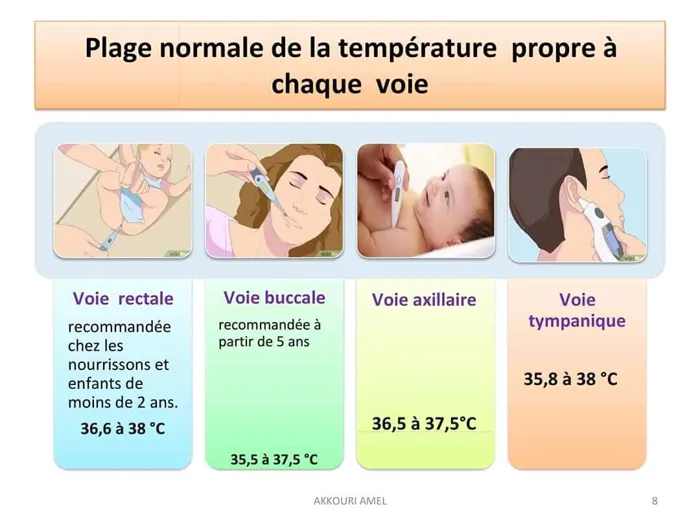 Plage normale de la température propre à chaque voie

Voie rectale

recommandée chez les nourrissons et enfants de moins de 2 ans.

36,6 à 38 °C

Voie buccale

recommandée à partir de 5 ans

35,5 à 37,5 °C

Voie axillaire

36,5 à 37,5°C

Voie tympanique

35,8 à 38 °C

AKKOURI AMEL

8